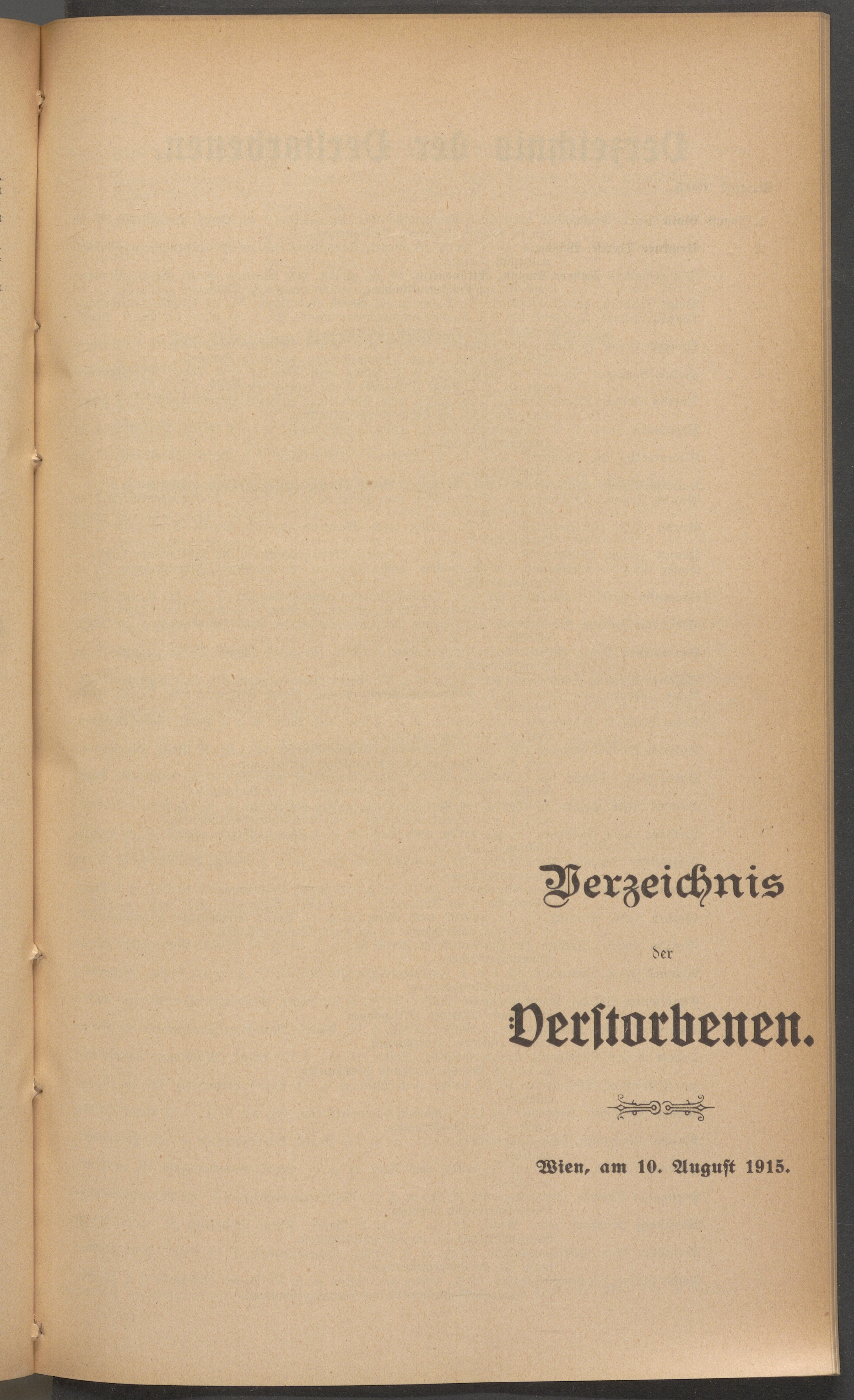 Verzeichnis

der

Verstorbenen.

Wien, am 10. August 1915.